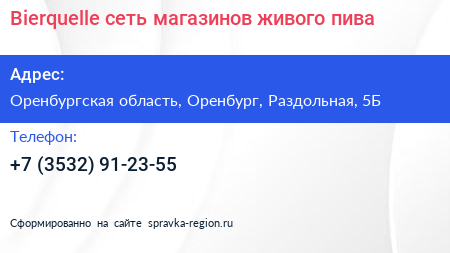 Bierquelle сеть магазинов живого пива

Адрес:

Оренбургская область, Оренбург, Раздольная, 5Б

Телефон:

+7 (3532) 91-23-55

Сформированно на сайте spravka-region.ru